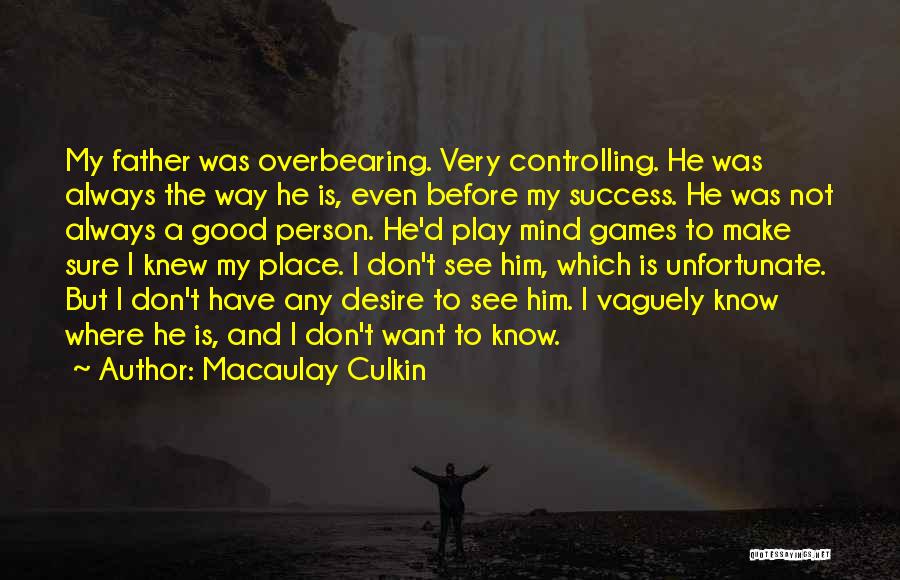 My father was overbearing. Very controlling. He was always the way he is, even before my success. He was not always a good person. He'd play mind games to make sure I knew my place. I don't see him, which is unfortunate. But I don't have any desire to see him. I vaguely know where he is, and I don't want to know.

~ Author: Macaulay Culkin

QUOTESSAYINGS.NET